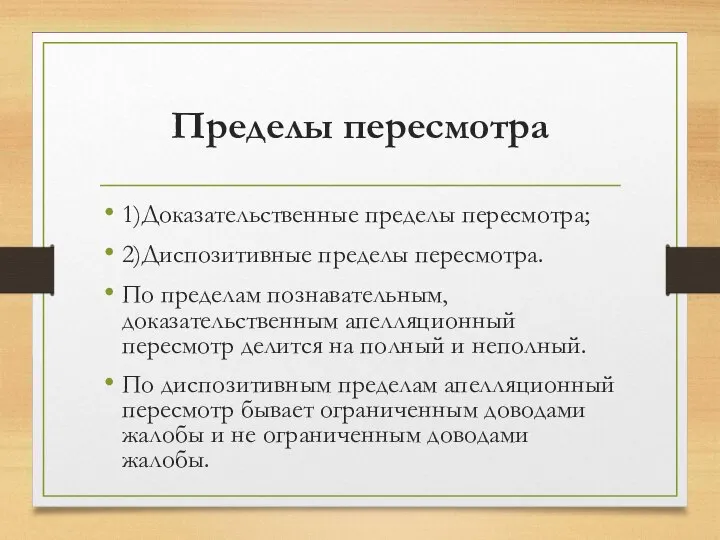 Пределы пересмотра

• 1)Доказательственные пределы пересмотра;
• 2)Диспозитивные пределы пересмотра.
• По пределам познавательным, доказательственным апелляционный пересмотр делится на полный и неполный.
• По диспозитивным пределам апелляционный пересмотр бывает ограниченным доводами жалобы и не ограниченным доводами жалобы.